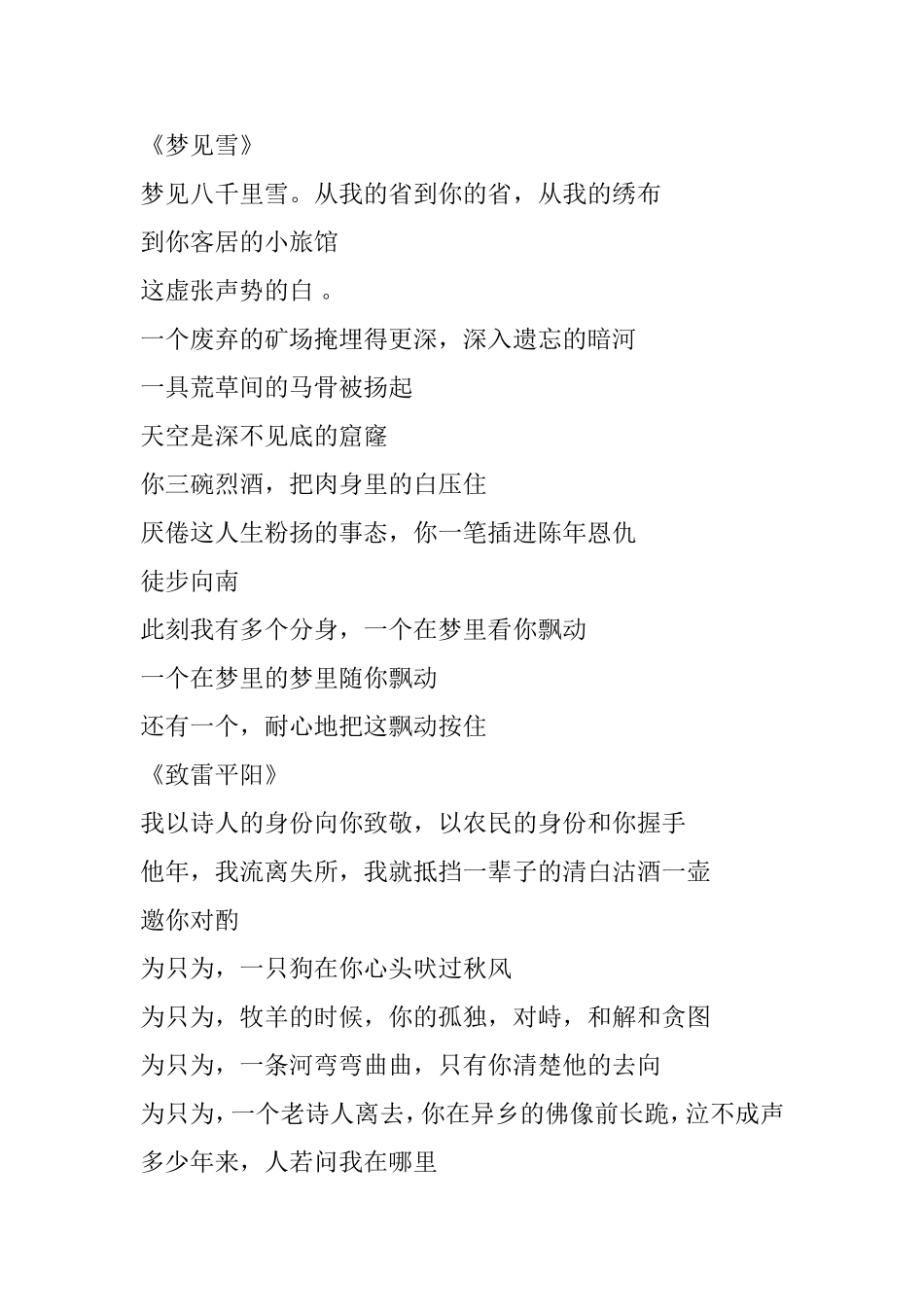 《梦见雪》

梦见八千里雪。从我的省到你的省，从我的绣布
到你客居的小旅馆
这虚张声势的白 。
一个废弃的矿场掩埋得更深，深入遗忘的暗河
一具荒草间的马骨被扬起
天空是深不见底的窟窿
你三碗烈酒，把肉身里的白压住
厌倦这人生粉扬的事态，你一笔插进陈年恩仇
徒步向南
此刻我有多个分身，一个在梦里看你飘动
一个在梦里的梦里随你飘动
还有一个，耐心地把这飘动按住

《致雷平阳》

我以诗人的身份向你致敬，以农民的身份和你握手
他年，我流离失所，我就抵挡一辈子的清白沽酒一壶
邀你对酌
为只为，一只狗在你心头吠过秋风
为只为，牧羊的时候，你的孤独，对峙，和解和贪图
为只为，一条河弯弯曲曲，只有你清楚他的去向
为只为，一个老诗人离去，你在异乡的佛像前长跪，泣不成声
多少年来，人若问我在哪里